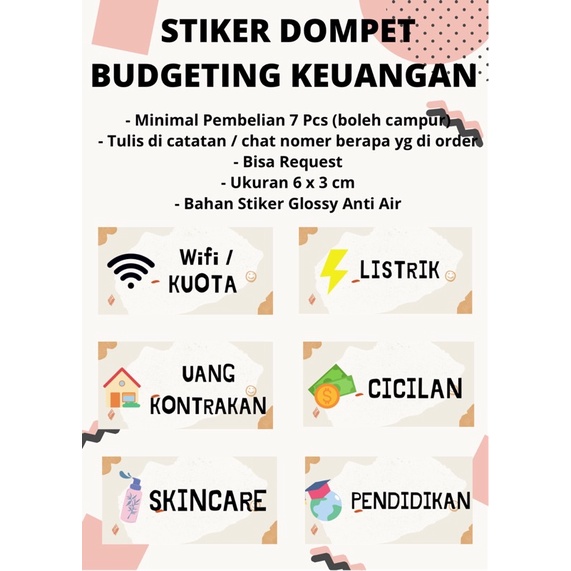 STIKER DOMPET
BUDGETING KEUANGAN

- Minimal Pembelian 7 Pcs (boleh campur)
- Tulis di catatan / chat nomer berapa yg di order
- Bisa Request
- Ukuran 6 x 3 cm
- Bahan Stiker Glossy Anti Air

Wifi /
KUOTA

LISTRIK

UANG
KONTRAKAN

CICILAN

SKINCARE

PENDIDIKAN